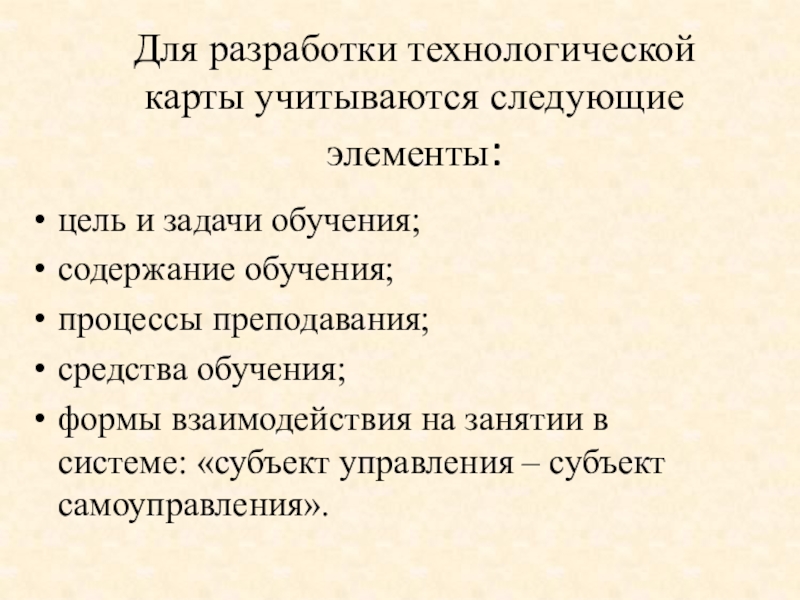 Для разработки технологической карты учитываются следующие элементы:

• цель и задачи обучения;
• содержание обучения;
• процессы преподавания;
• средства обучения;
• формы взаимодействия на занятии в системе: «субъект управления – субъект самоуправления».